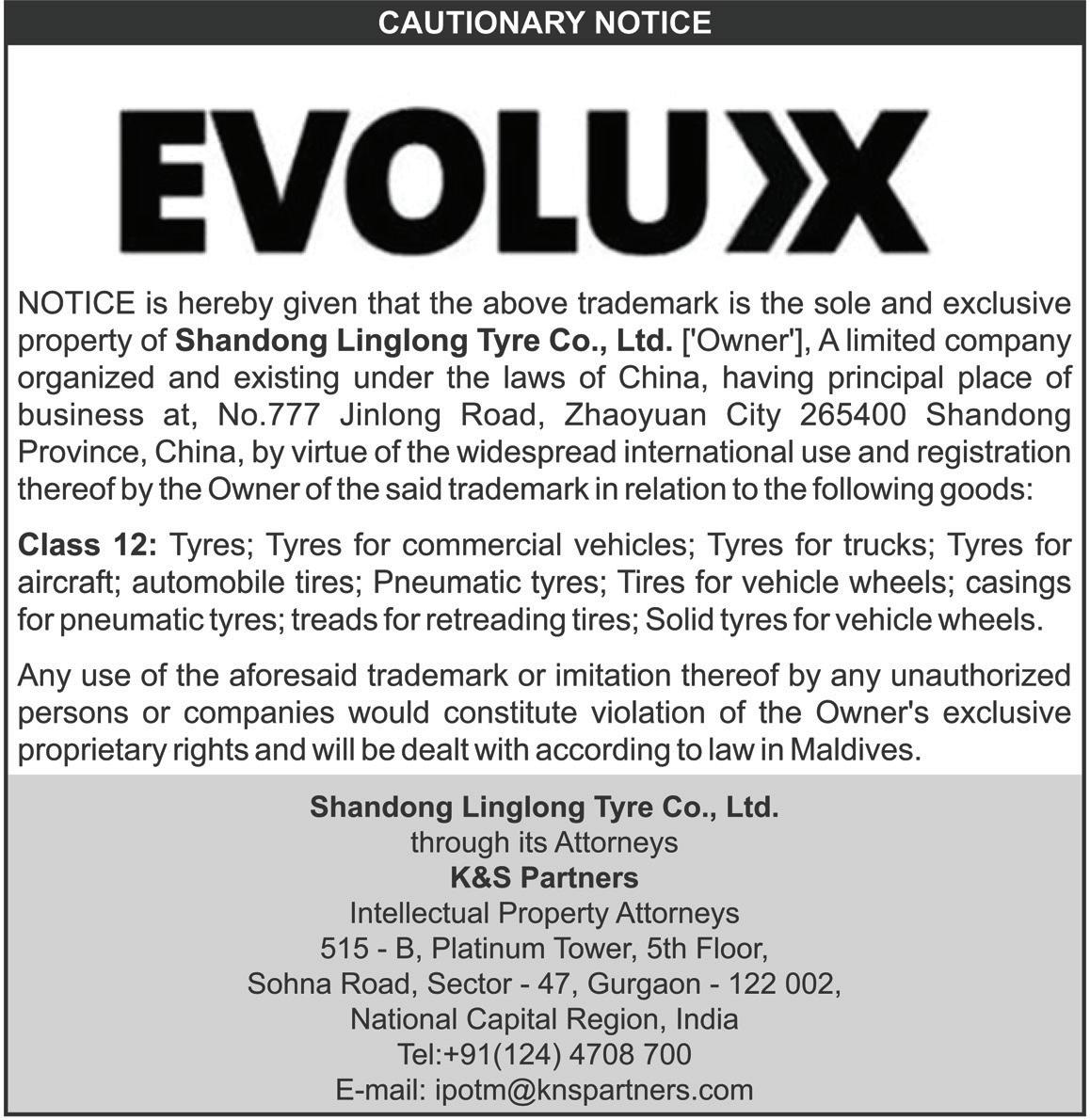 CAUTIONARY NOTICE

EVOLUXX

NOTICE is hereby given that the above trademark is the sole and exclusive property of Shandong Linglong Tyre Co., Ltd. ['Owner'], A limited company organized and existing under the laws of China, having principal place of business at, No.777 Jinlong Road, Zhaoyuan City 265400 Shandong Province, China, by virtue of the widespread international use and registration thereof by the Owner of the said trademark in relation to the following goods:

Class 12: Tyres; Tyres for commercial vehicles; Tyres for trucks; Tyres for aircraft; automobile tires; Pneumatic tyres; Tires for vehicle wheels; casings for pneumatic tyres; treads for retreading tires; Solid tyres for vehicle wheels.

Any use of the aforesaid trademark or imitation thereof by any unauthorized persons or companies would constitute violation of the Owner's exclusive proprietary rights and will be dealt with according to law in Maldives.

Shandong Linglong Tyre Co., Ltd.
through its Attorneys
K&S Partners
Intellectual Property Attorneys
515 - B, Platinum Tower, 5th Floor,
Sohna Road, Sector - 47, Gurgaon - 122 002,
National Capital Region, India
Tel:+91(124) 4708 700
E-mail: ipotm@knspartners.com